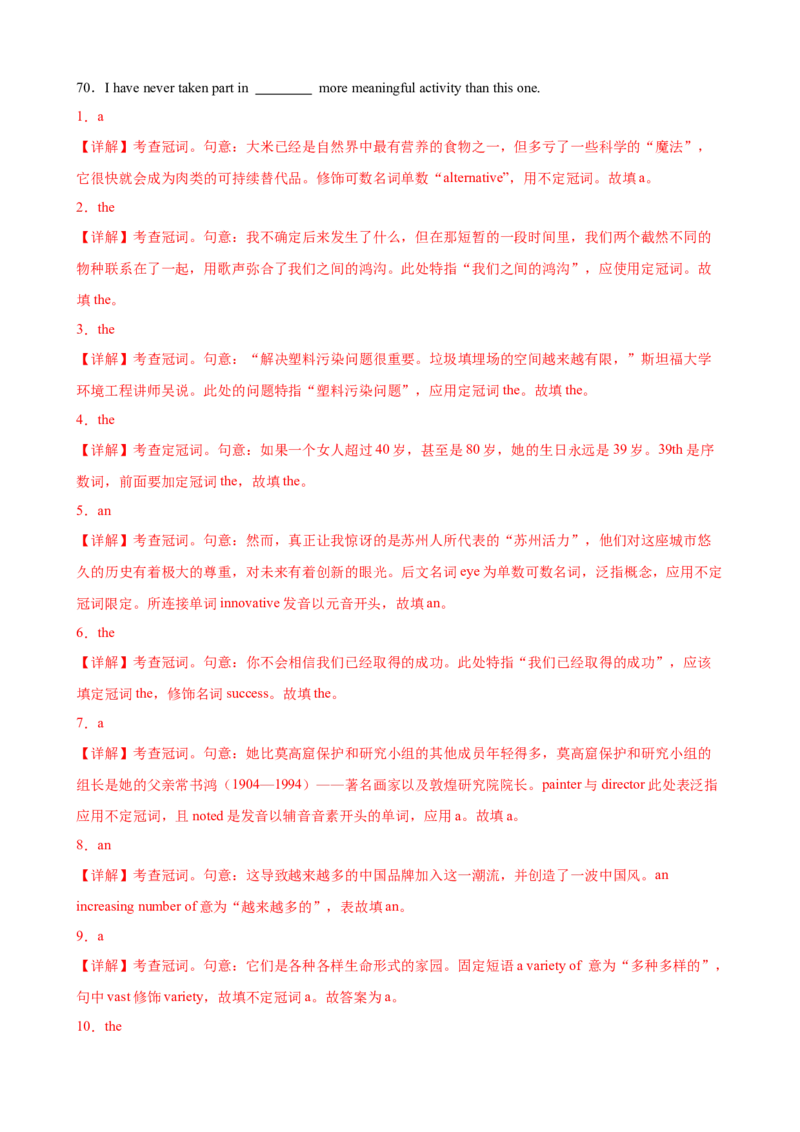 70．I have never taken part in ________ more meaningful activity than this one.

1．a

【详解】考查冠词。句意：大米已经是自然界中最有营养的食物之一，但多亏了一些科学的“魔法”，它很快就会成为肉类的可持续替代品。修饰可数名词单数“alternative”，用不定冠词。故填 a。

2．the

【详解】考查冠词。句意：我不确定后来发生了什么，但在那短暂的一段时间里，我们两个截然不同的物种联系在了一起，用歌声弥合了我们之间的鸿沟。此处特指“我们之间的鸿沟”，应使用定冠词。故填 the。

3．the

【详解】考查冠词。句意：“解决塑料污染问题很重要。垃圾填埋场的空间越来越有限，”斯坦福大学环境工程讲师吴说。此处的问题特指“塑料污染问题”，应用定冠词 the。故填 the。

4．the

【详解】考查定冠词。句意：如果一个女人超过 40 岁，甚至是 80 岁，她的生日永远是 39 岁。39th 是序数词，前面要加定冠词 the，故填 the。

5．an

【详解】考查冠词。句意：然而，真正让我惊讶的是苏州人所代表的“苏州活力”，他们对这座城市悠久的历史有着极大的尊重，对未来有着创新的眼光。后文名词 eye 为单数可数名词，泛指概念，应用不定冠词限定。所连接单词 innovative 发音以元音开头，故填 an。

6．the

【详解】考查冠词。句意：你不会相信我们已经取得的成功。此处特指“我们已经取得的成功”，应该填定冠词 the，修饰名词 success。故填 the。

7．a

【详解】考查冠词。句意：她比莫高窟保护和研究小组的其他成员年轻得多，莫高窟保护和研究小组的组长是她的父亲常书鸿（1904—1994）——著名画家以及敦煌研究院院长。painter 与 director 此处表泛指应用不定冠词，且 noted 是发音以辅音音素开头的单词，应用 a。故填 a。

8．an

【详解】考查冠词。句意：这导致越来越多的中国品牌加入这一潮流，并创造了一波中国风。an increasing number of 意为“越来越多的”，表故填 an。

9．a

【详解】考查冠词。句意：它们是各种各样生命形式的家园。固定短语 a variety of 意为“多种多样的”，句中 vast 修饰 variety，故填不定冠词 a。故答案为 a。

10．the